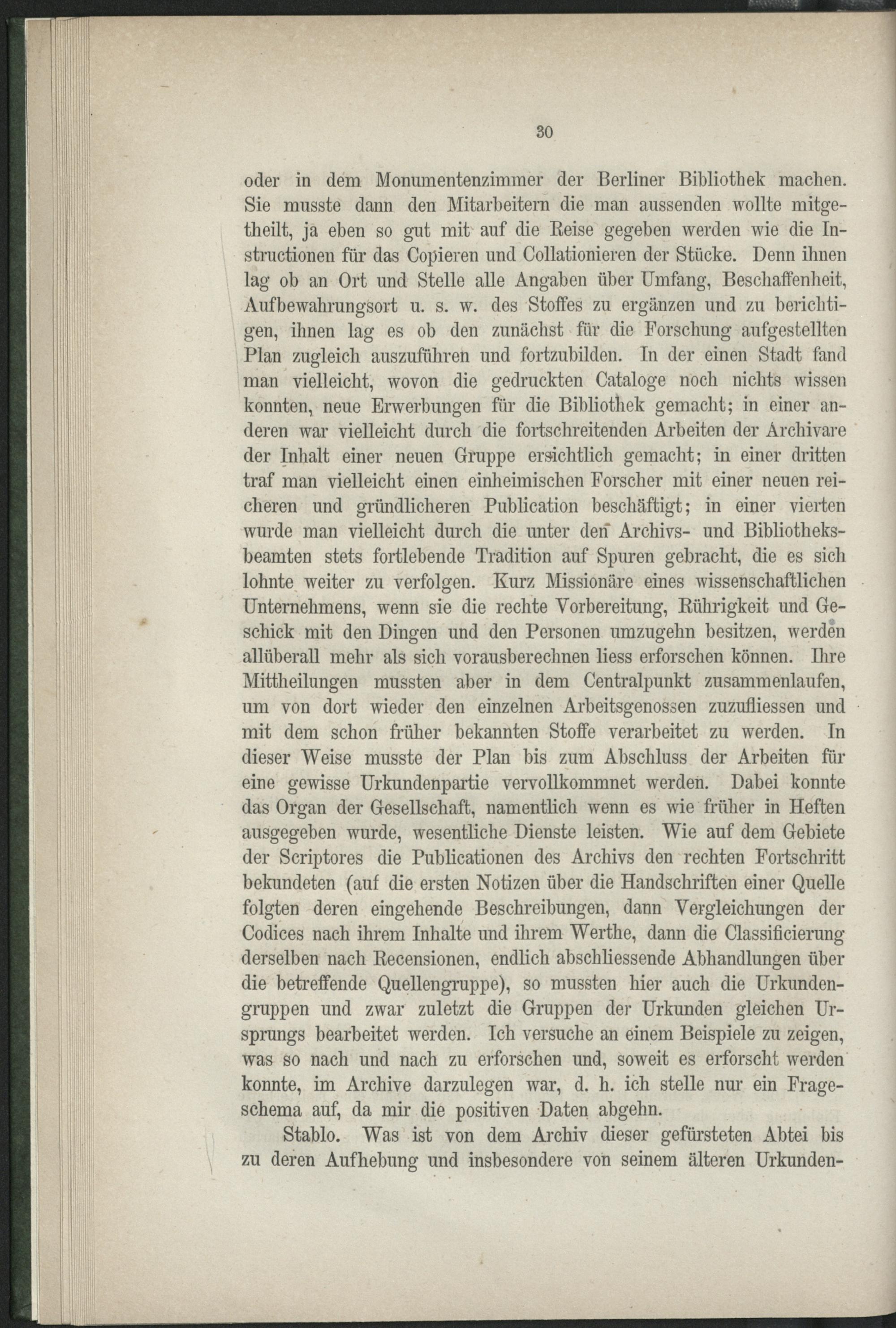 30

oder in dem Monumentenzimmer der Berliner Bibliothek machen. Sie musste dann den Mitarbeitern die man aussenden wollte mitgetheilt, ja eben so gut mit auf die Reise gegeben werden wie die Instructionen für das Copieren und Collationieren der Stücke. Denn ihnen lag ob an Ort und Stelle alle Angaben über Umfang, Beschaffenheit, Aufbewahrungsort u. s. w. des Stoffes zu ergänzen und zu berichtigen, ihnen lag es ob den zunächst für die Forschung aufgestellten Plan zugleich auszuführen und fortzubilden. In der einen Stadt fand man vielleicht, wovon die gedruckten Cataloge noch nichts wissen konnten, neue Erwerbungen für die Bibliothek gemacht; in einer anderen war vielleicht durch die fortschreitenden Arbeiten der Archivare der Inhalt einer neuen Gruppe ersichtlich gemacht; in einer dritten traf man vielleicht einen einheimischen Forscher mit einer neuen reicheren und gründlicheren Publication beschäftigt; in einer vierten wurde man vielleicht durch die unter den Archivs- und Bibliotheksbeamten stets fortlebende Tradition auf Spuren gebracht, die es sich lohnte weiter zu verfolgen. Kurz Missionäre eines wissenschaftlichen Unternehmens, wenn sie die rechte Vorbereitung, Rührigkeit und Geschick mit den Dingen und den Personen umzugehn besitzen, werden allüberall mehr als sich vorausberechnen liess erforschen können. Ihre Mittheilungen mussten aber in dem Centralpunkt zusammenlaufen, um von dort wieder den einzelnen Arbeitsgenossen zuzufliessen und mit dem schon früher bekannten Stoffe verarbeitet zu werden. In dieser Weise musste der Plan bis zum Abschluss der Arbeiten für eine gewisse Urkundenpartie vervollkommnet werden. Dabei konnte das Organ der Gesellschaft, namentlich wenn es wie früher in Heften ausgegeben wurde, wesentliche Dienste leisten. Wie auf dem Gebiete der Scriptores die Publicationen des Archivs den rechten Fortschritt bekundeten (auf die ersten Notizen über die Handschriften einer Quelle folgten deren eingehende Beschreibungen, dann Vergleichungen der Codices nach ihrem Inhalte und ihrem Werthe, dann die Classificierung derselben nach Recensionen, endlich abschliessende Abhandlungen über die betreffende Quellengruppe), so mussten hier auch die Urkundengruppen und zwar zuletzt die Gruppen der Urkunden gleichen Ursprungs bearbeitet werden. Ich versuche an einem Beispiele zu zeigen, was so nach und nach zu erforschen und, soweit es erforscht werden konnte, im Archive darzulegen war, d. h. ich stelle nur ein Frageschema auf, da mir die positiven Daten abgehn.

Stablo. Was ist von dem Archiv dieser gefürsteten Abtei bis zu deren Aufhebung und insbesondere von seinem älteren Urkunden-